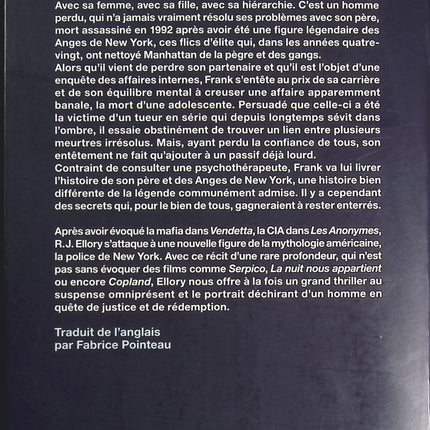 Avec sa femme, avec sa fille, avec sa hiérarchie. C'est un homme perdu, qui n'a jamais vraiment résolu ses problèmes avec son père, mort assassiné en 1992 après avoir été une figure légendaire des Anges de New York, ces flics d'élite qui, dans les années quatre-vingt, ont nettoyé Manhattan de la pègre et des gangs.
Alors qu'il vient de perdre son partenaire et qu'il est l'objet d'une enquête des affaires internes, Frank s'entête au prix de sa carrière et de son équilibre mental à creuser une affaire apparemment banale, la mort d'une adolescente. Persuadé que celle-ci a été la victime d'un tueur en série qui depuis longtemps sévit dans l'ombre, il essaie obstinément de trouver un lien entre plusieurs meurtres irrésolus. Mais, ayant perdu la confiance de tous, son entêtement ne fait qu'ajouter à un passif déjà lourd.
Contraint de consulter une psychothérapeute, Frank va lui livrer l'histoire de son père et des Anges de New York, une histoire bien différente de la légende communément admise. Il y a cependant des secrets qui, pour le bien de tous, gagneraient à rester enterrés.

Après avoir évoqué la mafia dans Vendetta, la CIA dans Les Anonymes, R.J. Ellory s'attaque à une nouvelle figure de la mythologie américaine, la police de New York. Avec ce récit d'une rare profondeur, qui n'est pas sans évoquer des films comme Serpico, La nuit nous appartient ou encore Copland, Ellory nous offre à la fois un grand thriller au suspense omniprésent et le portrait déchirant d'un homme en quête de justice et de rédemption.

Traduit de l'anglais
par Fabrice Pointeau